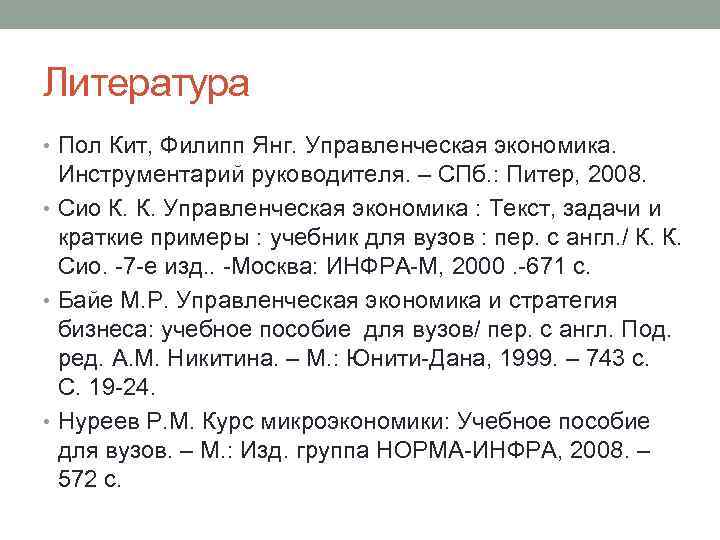 Литература

• Пол Кит, Филипп Янг. Управленческая экономика. Инструментарий руководителя. – СПб.: Питер, 2008.

• Сио К. К. Управленческая экономика : Текст, задачи и краткие примеры : учебник для вузов : пер. с англ./ К. К. Сио. -7-е изд.. -Москва: ИНФРА-М, 2000 .-671 с.

• Байе М.Р. Управленческая экономика и стратегия бизнеса: учебное пособие для вузов/ пер. с англ. Под. ред. А.М. Никитина. – М.: Юнити-Дана, 1999. – 743 с. С. 19-24.

• Нуреев Р.М. Курс микроэкономики: Учебное пособие для вузов. – М.: Изд. группа НОРМА-ИНФРА, 2008. – 572 с.